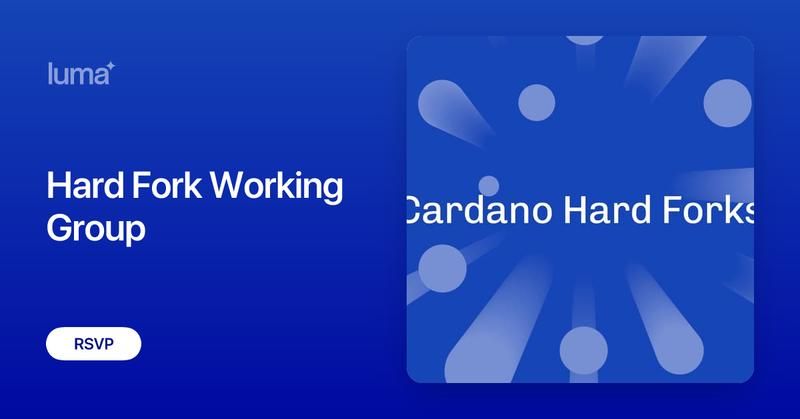 luma

Hard Fork Working Group

RSVP

Cardano Hard Forks